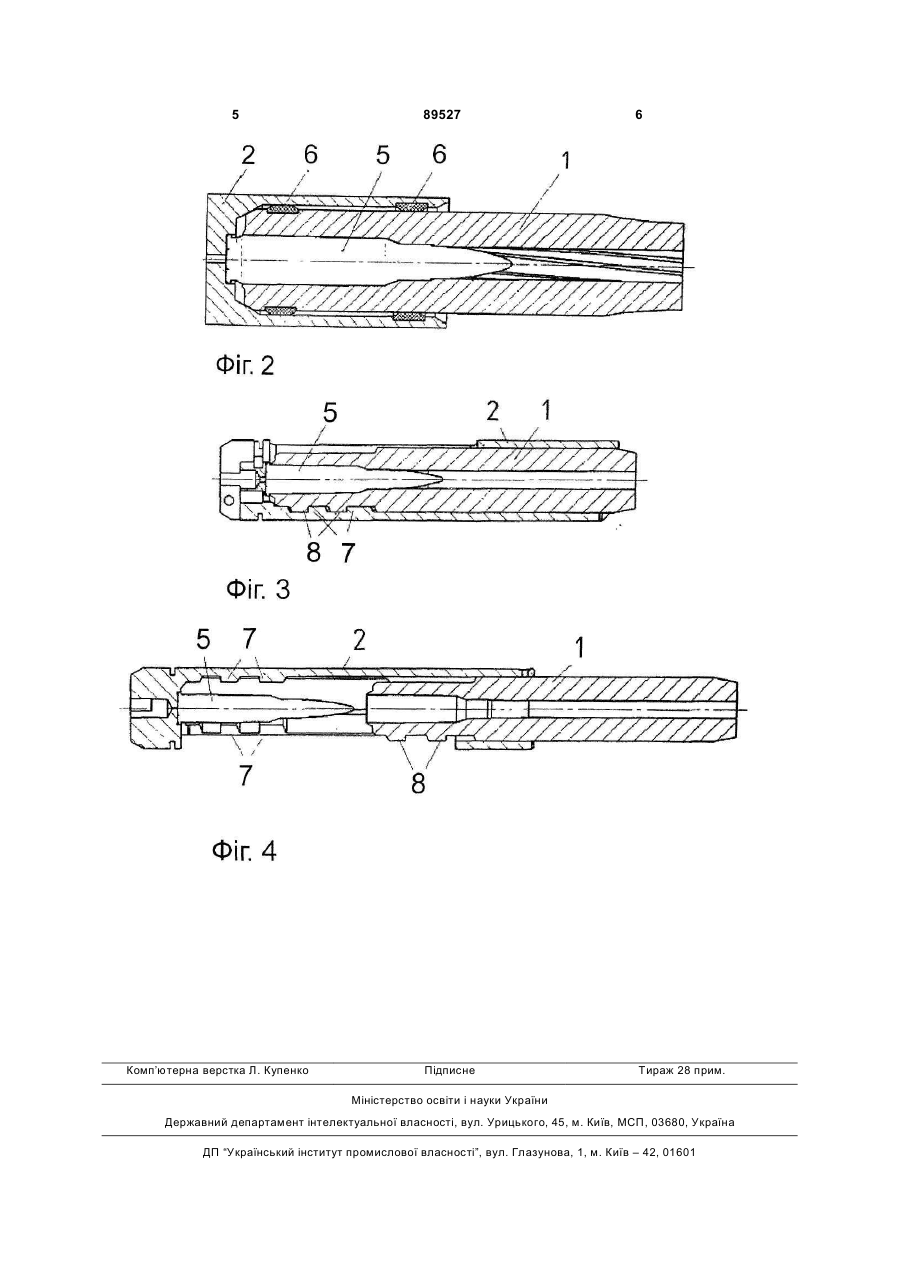 5 89527 6

2 6 5 6 1

Фіг. 2

5 2 1

8 7

Фіг. 3

5 7 2 1

7 8

Фіг. 4

Комп'ютерна верстка Л. Купенко Підписне Тираж 28 прим.

Міністерство освіти і науки України

Державний департамент інтелектуальної власності, вул. Урицького, 45, м. Київ, МСП, 03680, Україна

ДП "Український інститут промислової власності", вул. Глазунова, 1, м. Київ – 42, 01601